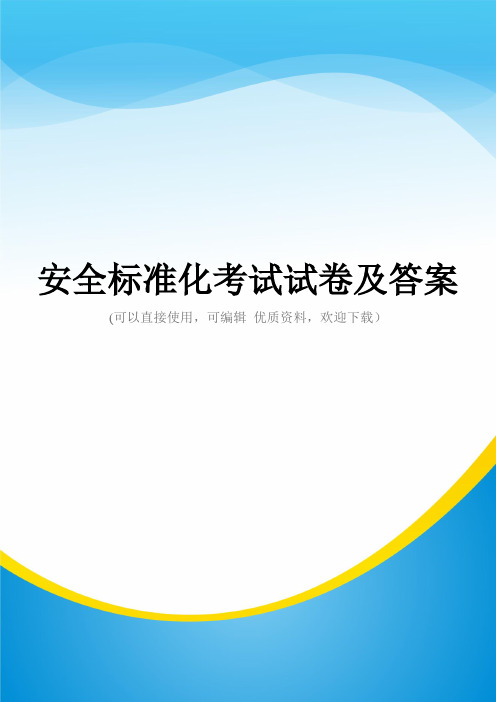 安全标准化考试试卷及答案

(可以直接使用，可编辑 优质资料，欢迎下载）